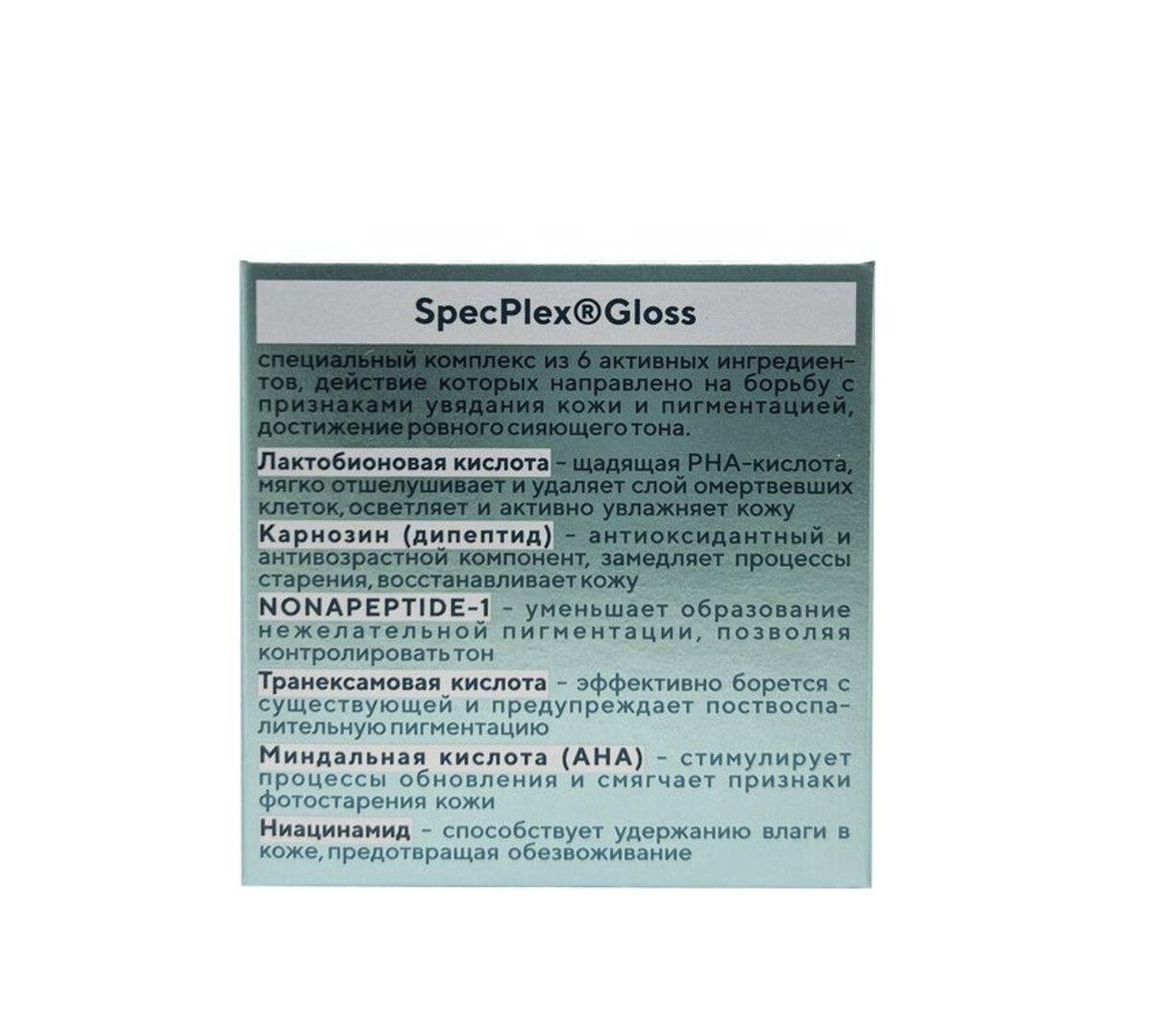 SpecPlex®Gloss

специальный комплекс из 6 активных ингредиентов, действие которых направлено на борьбу с признаками увядания кожи и пигментацией, достижение ровного сияющего тона.

Лактобионовая кислота - щадящая PHA-кислота, мягко отшелушивает и удаляет слой омертвевших клеток, осветляет и активно увлажняет кожу

Карнозин (дипептид) - антиоксидантный и антивозрастной компонент, замедляет процессы старения, восстанавливает кожу

NONAPEPTIDE-1 - уменьшает образование нежелательной пигментации, позволяя контролировать тон

Транексамовая кислота - эффективно борется с существующей и предупреждает поствоспалительную пигментацию

Миндальная кислота (AHA) - стимулирует процессы обновления и смягчает признаки фотостарения кожи

Ниацинамид - способствует удержанию влаги в коже, предотвращая обезвоживание